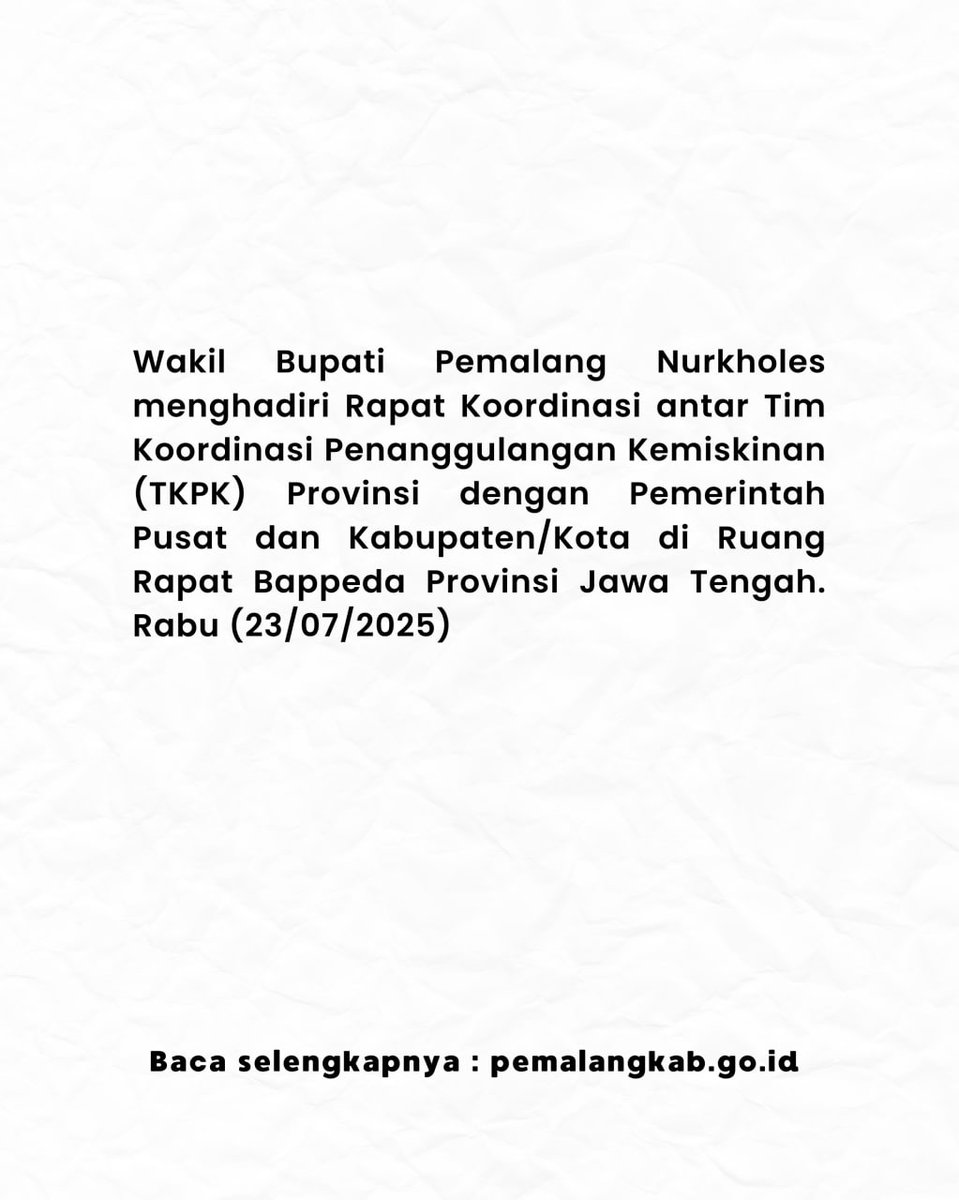 Wakil Bupati Pemalang Nurkholes menghadiri Rapat Koordinasi antar Tim Koordinasi Penanggulangan Kemiskinan (TKPK) Provinsi dengan Pemerintah Pusat dan Kabupaten/Kota di Ruang Rapat Bappeda Provinsi Jawa Tengah. Rabu (23/07/2025)

Baca selengkapnya : pemalangkab.go.id